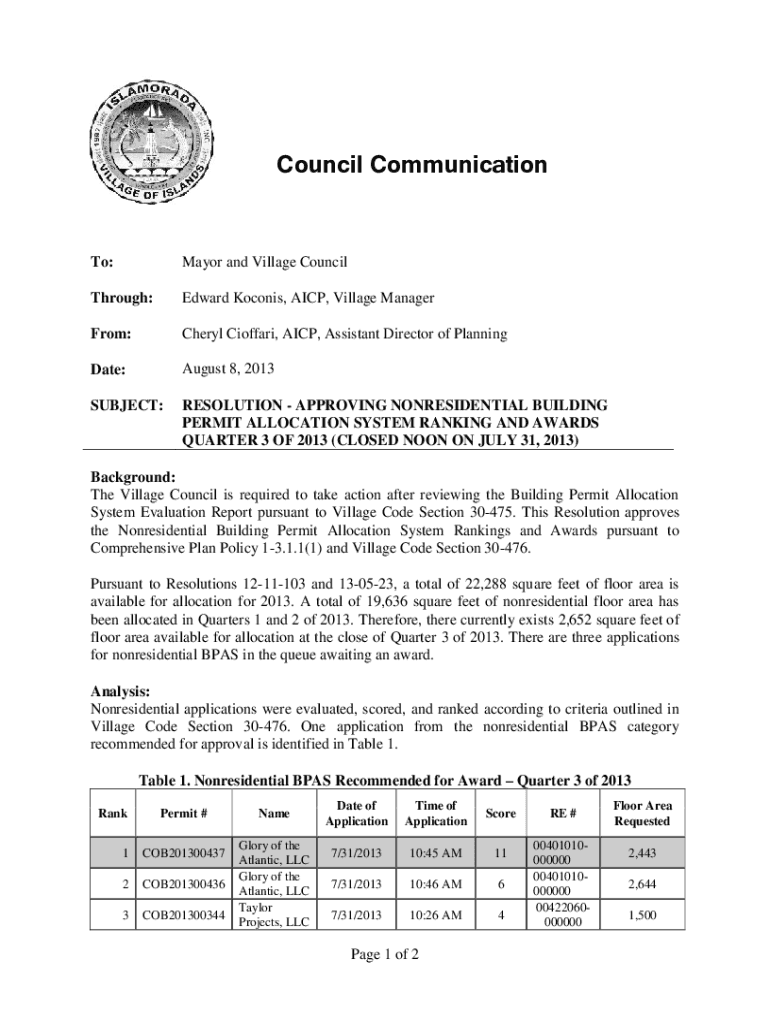 ISLAMORADA
VILLAGE OF ISLANDS

Council Communication

To: Mayor and Village Council

Through: Edward Koconis, AICP, Village Manager

From: Cheryl Cioffari, AICP, Assistant Director of Planning

Date: August 8, 2013

SUBJECT: RESOLUTION - APPROVING NONRESIDENTIAL BUILDING PERMIT ALLOCATION SYSTEM RANKING AND AWARDS QUARTER 3 OF 2013 (CLOSED NOON ON JULY 31, 2013)

Background:
The Village Council is required to take action after reviewing the Building Permit Allocation System Evaluation Report pursuant to Village Code Section 30-475. This Resolution approves the Nonresidential Building Permit Allocation System Rankings and Awards pursuant to Comprehensive Plan Policy 1-3.1.1(1) and Village Code Section 30-476.

Pursuant to Resolutions 12-11-103 and 13-05-23, a total of 22,288 square feet of floor area is available for allocation for 2013. A total of 19,636 square feet of nonresidential floor area has been allocated in Quarters 1 and 2 of 2013. Therefore, there currently exists 2,652 square feet of floor area available for allocation at the close of Quarter 3 of 2013. There are three applications for nonresidential BPAS in the queue awaiting an award.

Analysis:
Nonresidential applications were evaluated, scored, and ranked according to criteria outlined in Village Code Section 30-476. One application from the nonresidential BPAS category recommended for approval is identified in Table 1.

Table 1. Nonresidential BPAS Recommended for Award – Quarter 3 of 2013

| Rank | Permit # | Name | Date of Application | Time of Application | Score | RE # | Floor Area Requested |
|---|---|---|---|---|---|---|---|
| 1 | COB201300437 | Glory of the Atlantic, LLC | 7/31/2013 | 10:45 AM | 11 | 00401010-000000 | 2,443 |
| 2 | COB201300436 | Glory of the Atlantic, LLC | 7/31/2013 | 10:46 AM | 6 | 00401010-000000 | 2,644 |
| 3 | COB201300344 | Taylor Projects, LLC | 7/31/2013 | 10:26 AM | 4 | 00422060-000000 | 1,500 |

Page 1 of 2